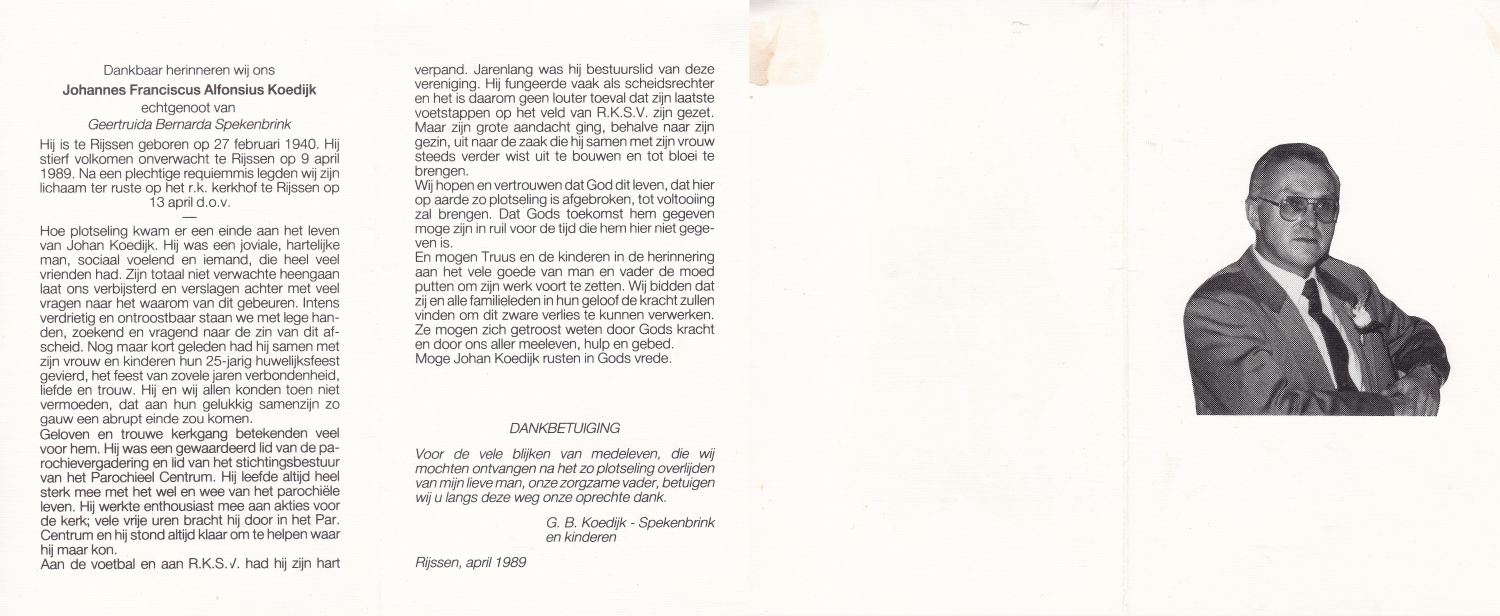 Dankbaar herinneren wij ons
Johannes Franciscus Alfonsius Koedijk
echtgenoot van
Geertruida Bernarda Spekenbrink

Hij is te Rijssen geboren op 27 februari 1940. Hij stierf volkomen onverwacht te Rijssen op 9 april 1989. Na een plechtige requiemmis legden wij zijn lichaam ter ruste op het r.k. kerkhof te Rijssen op 13 april d.o.v.

—

Hoe plotseling kwam er een einde aan het leven van Johan Koedijk. Hij was een joviale, hartelijke man, sociaal voelend en iemand, die heel veel vrienden had. Zijn totaal niet verwachte heengaan laat ons verbijsterd en verslagen achter met veel vragen naar het waarom van dit gebeuren. Intens verdrietig en ontroostbaar staan we met lege handen, zoekend en vragend naar de zin van dit afscheid. Nog maar kort geleden had hij samen met zijn vrouw en kinderen hun 25-jarig huwelijksfeest gevierd, het feest van zovele jaren verbondenheid, liefde en trouw. Hij en wij allen konden toen niet vermoeden, dat aan hun gelukkig samenzijn zo gauw een abrupt einde zou komen.
Geloven en trouwe kerkgang betekenden veel voor hem. Hij was een gewaardeerd lid van de parochievergadering en lid van het stichtingsbestuur van het Parochieel Centrum. Hij leefde altijd heel sterk mee met het wel en wee van het parochiële leven. Hij werkte enthousiast mee aan akties voor de kerk; vele vrije uren bracht hij door in het Par. Centrum en hij stond altijd klaar om te helpen waar hij maar kon.
Aan de voetbal en aan R.K.S.V. had hij zijn hart verpand. Jarenlang was hij bestuurslid van deze vereniging. Hij fungeerde vaak als scheidsrechter en het is daarom geen louter toeval dat zijn laatste voetstappen op het veld van R.K.S.V. zijn gezet. Maar zijn grote aandacht ging, behalve naar zijn gezin, uit naar de zaak die hij samen met zijn vrouw steeds verder wist uit te bouwen en tot bloei te brengen.
Wij hopen en vertrouwen dat God dit leven, dat hier op aarde zo plotseling is afgebroken, tot voltooiing zal brengen. Dat Gods toekomst hem gegeven moge zijn in ruil voor de tijd die hem hier niet gegeven is.
En mogen Truus en de kinderen in de herinnering aan het vele goede van man en vader de moed putten om zijn werk voort te zetten. Wij bidden dat zij en alle familieleden in hun geloof de kracht zullen vinden om dit zware verlies te kunnen verwerken. Ze mogen zich getroost weten door Gods kracht en door ons aller meeleven, hulp en gebed.
Moge Johan Koedijk rusten in Gods vrede.

DANKBETUIGING

Voor de vele blijken van medeleven, die wij mochten ontvangen na het zo plotseling overlijden van mijn lieve man, onze zorgzame vader, betuigen wij u langs deze weg onze oprechte dank.

G. B. Koedijk - Spekenbrink
en kinderen

Rijssen, april 1989